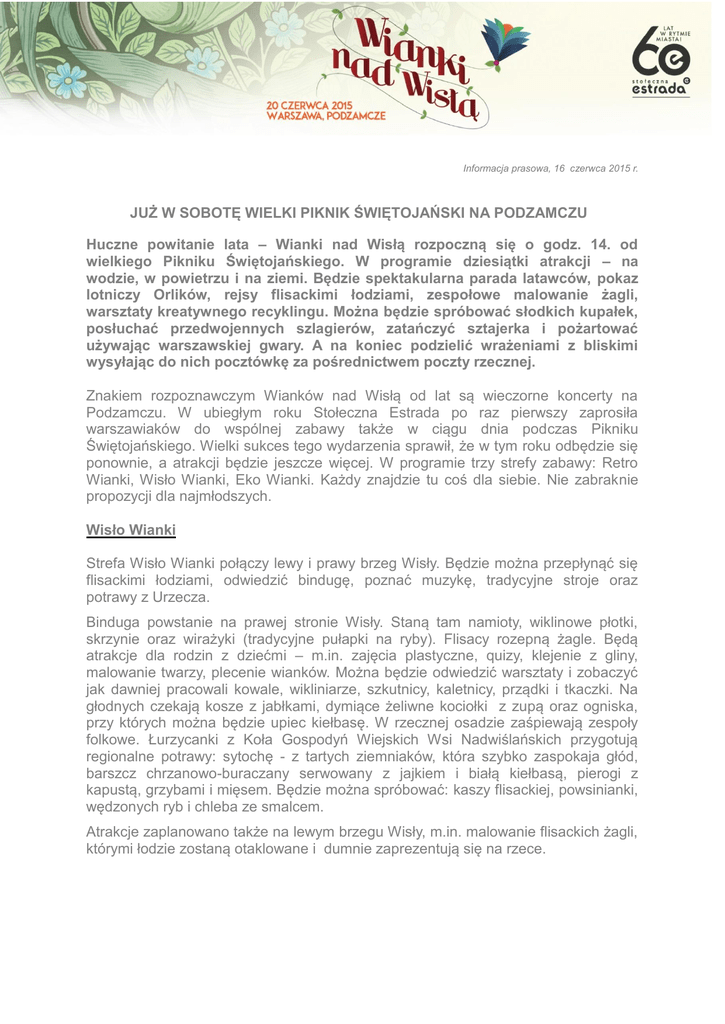 Wianki nad Wisłą

20 CZERWCA 2015
WARSZAWA, PODZAMCZE

60 LAT W RYTMIE MIASTA!
stołeczna estrada

Informacja prasowa, 16 czerwca 2015 r.

JUŻ W SOBOTĘ WIELKI PIKNIK ŚWIĘTOJAŃSKI NA PODZAMCZU

Huczne powitanie lata – Wianki nad Wisłą rozpoczną się o godz. 14. od wielkiego Pikniku Świętojańskiego. W programie dziesiątki atrakcji – na wodzie, w powietrzu i na ziemi. Będzie spektakularna parada latawców, pokaz lotniczy Orlików, rejsy flisackimi łodziami, zespołowe malowanie żagli, warsztaty kreatywnego recyklingu. Można będzie spróbować słodkich kupałek, posłuchać przedwojennych szlagierów, zatańczyć sztajerka i pożartować używając warszawskiej gwary. A na koniec podzielić wrażeniami z bliskimi wysyłając do nich pocztówkę za pośrednictwem poczty rzecznej.

Znakiem rozpoznawczym Wianków nad Wisłą od lat są wieczorne koncerty na Podzamczu. W ubiegłym roku Stołeczna Estrada po raz pierwszy zaprosiła warszawiaków do wspólnej zabawy także w ciągu dnia podczas Pikniku Świętojańskiego. Wielki sukces tego wydarzenia sprawił, że w tym roku odbędzie się ponownie, a atrakcji będzie jeszcze więcej. W programie trzy strefy zabawy: Retro Wianki, Wisło Wianki, Eko Wianki. Każdy znajdzie tu coś dla siebie. Nie zabraknie propozycji dla najmłodszych.

Wisło Wianki

Strefa Wisło Wianki połączy lewy i prawy brzeg Wisły. Będzie można przepłynąć się flisackimi łodziami, odwiedzić bindugę, poznać muzykę, tradycyjne stroje oraz potrawy z Urzecza.

Binduga powstanie na prawej stronie Wisły. Staną tam namioty, wiklinowe płotki, skrzynie oraz wirażyki (tradycyjne pułapki na ryby). Flisacy rozepną żagle. Będą atrakcje dla rodzin z dziećmi – m.in. zajęcia plastyczne, quizy, klejenie z gliny, malowanie twarzy, plecenie wianków. Można będzie odwiedzić warsztaty i zobaczyć jak dawniej pracowali kowale, wikliniarze, szkutnicy, kaletnicy, prządki i tkaczki. Na głodnych czekają kosze z jabłkami, dymiące żeliwne kociołki z zupą oraz ogniska, przy których można będzie upiec kiełbasę. W rzecznej osadzie zaśpiewają zespoły folkowe. Łurzycanki z Koła Gospodyń Wiejskich Wsi Nadwiślańskich przygotują regionalne potrawy: sytochę - z tartych ziemniaków, która szybko zaspokaja głód, barszcz chrzanowo-buraczany serwowany z jajkiem i białą kiełbasą, pierogi z kapustą, grzybami i mięsem. Będzie można spróbować: kaszy flisackiej, powsinianki, wędzonych ryb i chleba ze smalcem.

Atrakcje zaplanowano także na lewym brzegu Wisły, m.in. malowanie flisackich żagli, którymi łodzie zostaną otaklowane i dumnie zaprezentują się na rzece.